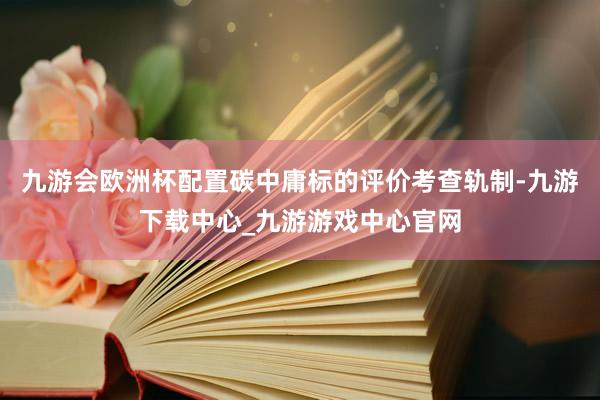 九游会欧洲杯配置碳中庸标的评价考查轨制-九游下载中心_九游游戏中心官网